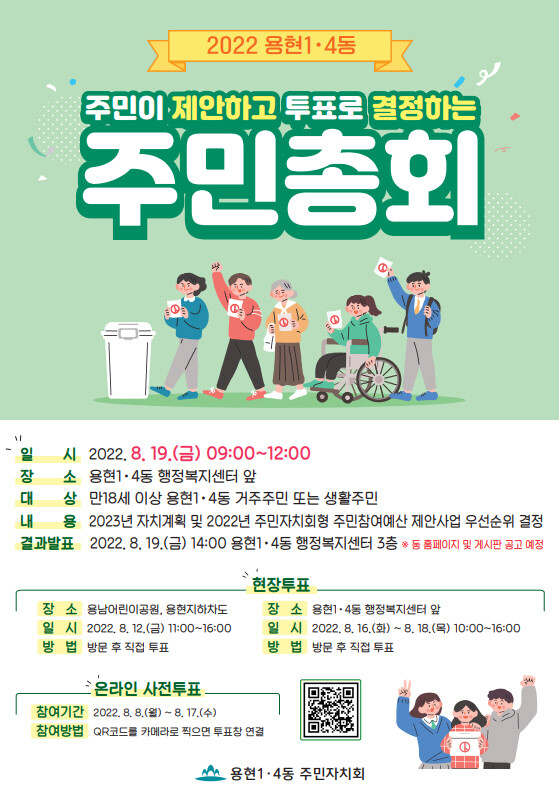 2022 용현1·4동

주민이 제안하고 투표로 결정하는

주민총회

일 시 2022. 8. 19.(금) 09:00~12:00
장 소 용현1·4동 행정복지센터 앞
대 상 만18세 이상 용현1·4동 거주주민 또는 생활주민
내 용 2023년 자치계획 및 2022년 주민자치회형 주민참여예산 제안사업 우선순위 결정
결과발표 2022. 8. 19.(금) 14:00 용현1·4동 행정복지센터 3층 ※ 동 홈페이지 및 게시판 공고 예정

현장투표

장 소 용남어린이공원, 용현지하차도
일 시 2022. 8. 12.(금) 11:00~16:00
방 법 방문 후 직접 투표

장 소 용현1·4동 행정복지센터 앞
일 시 2022. 8. 16.(화) ~ 8. 18.(목) 10:00~16:00
방 법 방문 후 직접 투표

온라인 사전투표

참여기간 2022. 8. 8.(월) ~ 8. 17.(수)
참여방법 QR코드를 카메라로 찍으면 투표창 연결

용현1·4동 주민자치회